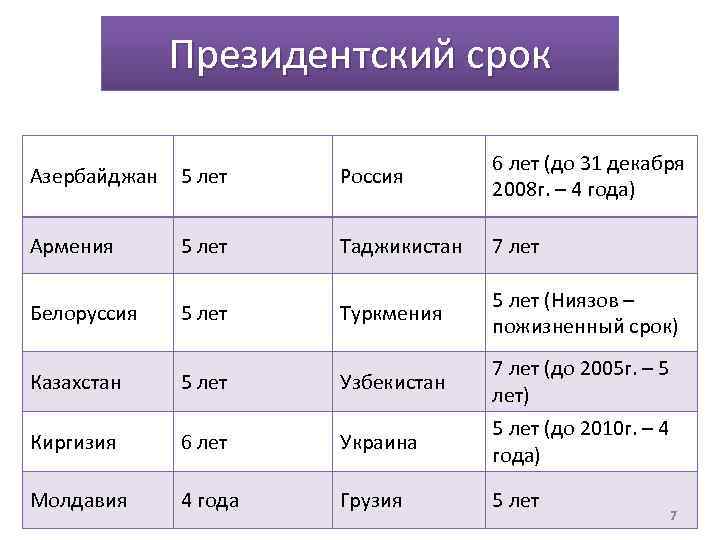 Президентский срок

| Азербайджан | 5 лет | Россия | 6 лет (до 31 декабря 2008г. – 4 года) |
|---|---|---|---|
| Армения | 5 лет | Таджикистан | 7 лет |
| Белоруссия | 5 лет | Туркмения | 5 лет (Ниязов – пожизненный срок) |
| Казахстан | 5 лет | Узбекистан | 7 лет (до 2005г. – 5 лет) |
| Киргизия | 6 лет | Украина | 5 лет (до 2010г. – 4 года) |
| Молдавия | 4 года | Грузия | 5 лет |

7